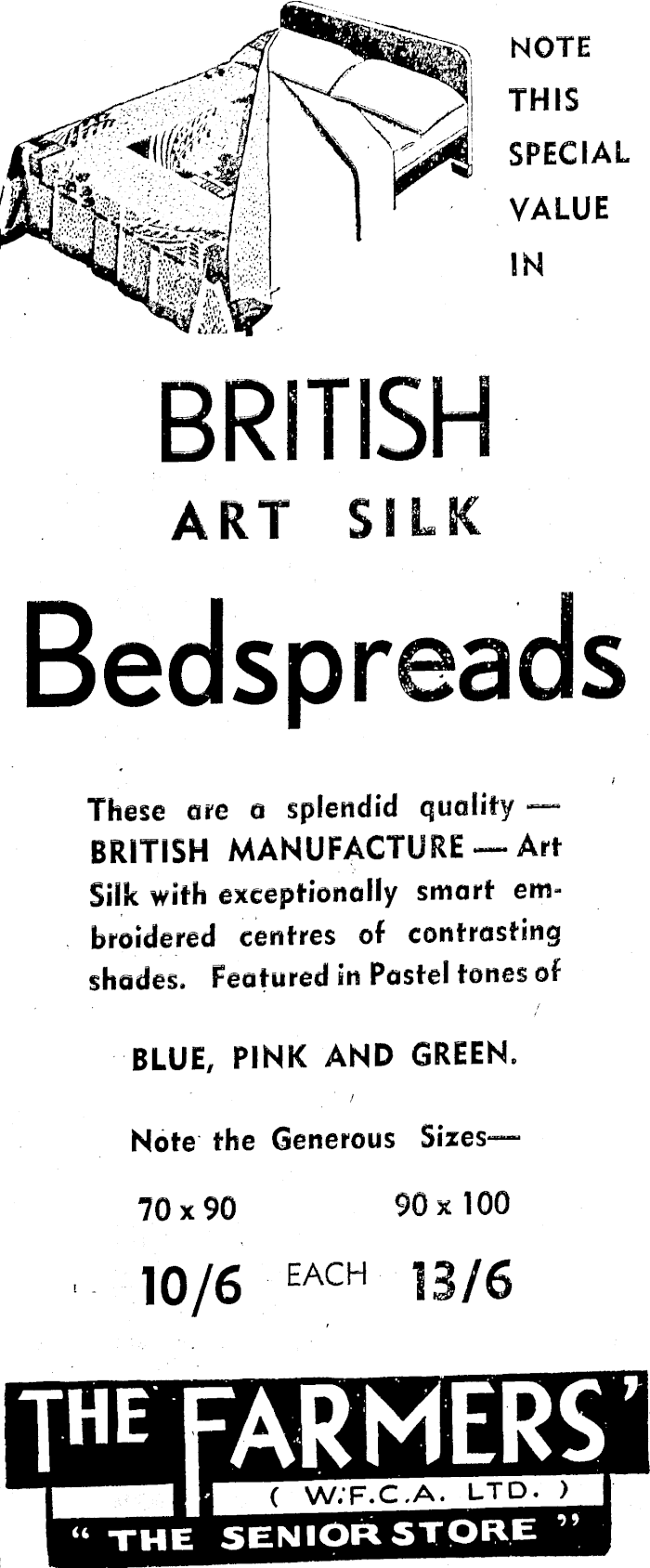 NOTE THIS SPECIAL VALUE IN

BRITISH

ART SILK

Bedspreads

These are a splendid quality — BRITISH MANUFACTURE — Art Silk with exceptionally smart embroidered centres of contrasting shades. Featured in Pastel tones of

BLUE, PINK AND GREEN.

Note the Generous Sizes—

70 x 90 90 x 100

10/6 EACH 13/6

THE FARMERS'

( W.F.C.A. LTD. )

" THE SENIOR STORE "